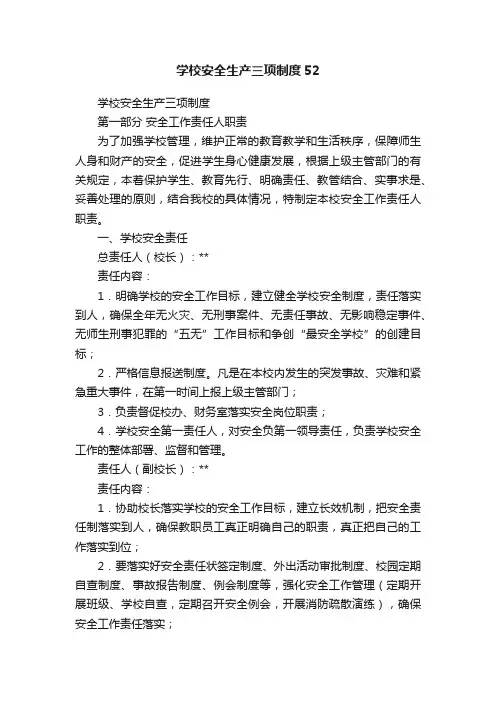 学校安全生产三项制度52

学校安全生产三项制度

第一部分 安全工作责任人职责

为了加强学校管理，维护正常的教育教学和生活秩序，保障师生人身和财产的安全，促进学生身心健康发展，根据上级主管部门的有关规定，本着保护学生、教育先行、明确责任、教管结合、实事求是、妥善处理的原则，结合我校的具体情况，特制定本校安全工作责任人职责。

一、学校安全责任

总责任人（校长）：**

责任内容：

1．明确学校的安全工作目标，建立健全学校安全制度，责任落实到人，确保全年无火灾、无刑事案件、无责任事故、无影响稳定事件、无师生刑事犯罪的“五无”工作目标和争创“最安全学校”的创建目标；

2．严格信息报送制度。凡是在本校内发生的突发事故、灾难和紧急重大事件，在第一时间上报上级主管部门；

3．负责督促校办、财务室落实安全岗位职责；

4．学校安全第一责任人，对安全负第一领导责任，负责学校安全工作的整体部署、监督和管理。

责任人（副校长）：**

责任内容：

1．协助校长落实学校的安全工作目标，建立长效机制，把安全责任制落实到人，确保教职员工真正明确自己的职责，真正把自己的工作落实到位；

2．要落实好安全责任状签定制度、外出活动审批制度、校园定期自查制度、事故报告制度、例会制度等，强化安全工作管理（定期开展班级、学校自查，定期召开安全例会，开展消防疏散演练），确保安全工作责任落实；